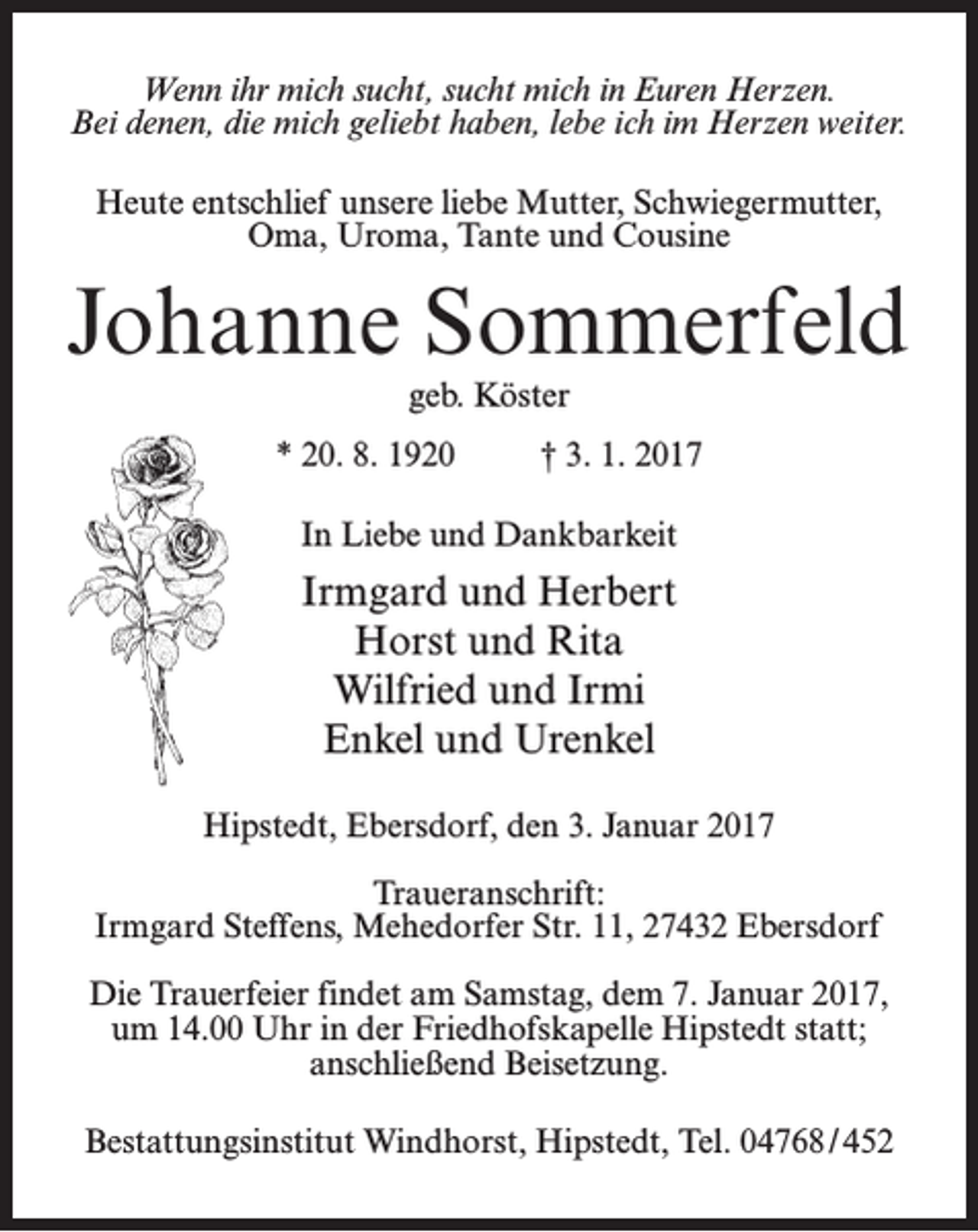 Wenn ihr mich sucht, sucht mich in Euren Herzen.
Bei denen, die mich geliebt haben, lebe ich im Herzen weiter.

Heute entschlief unsere liebe Mutter, Schwiegermutter, Oma, Uroma, Tante und Cousine

Johanne Sommerfeld

geb. Köster

* 20. 8. 1920 † 3. 1. 2017

In Liebe und Dankbarkeit

Irmgard und Herbert
Horst und Rita
Wilfried und Irmi
Enkel und Urenkel

Hipstedt, Ebersdorf, den 3. Januar 2017

Traueranschrift:
Irmgard Steffens, Mehedorfer Str. 11, 27432 Ebersdorf

Die Trauerfeier findet am Samstag, dem 7. Januar 2017, um 14.00 Uhr in der Friedhofskapelle Hipstedt statt; anschließend Beisetzung.

Bestattungsinstitut Windhorst, Hipstedt, Tel. 04768/452